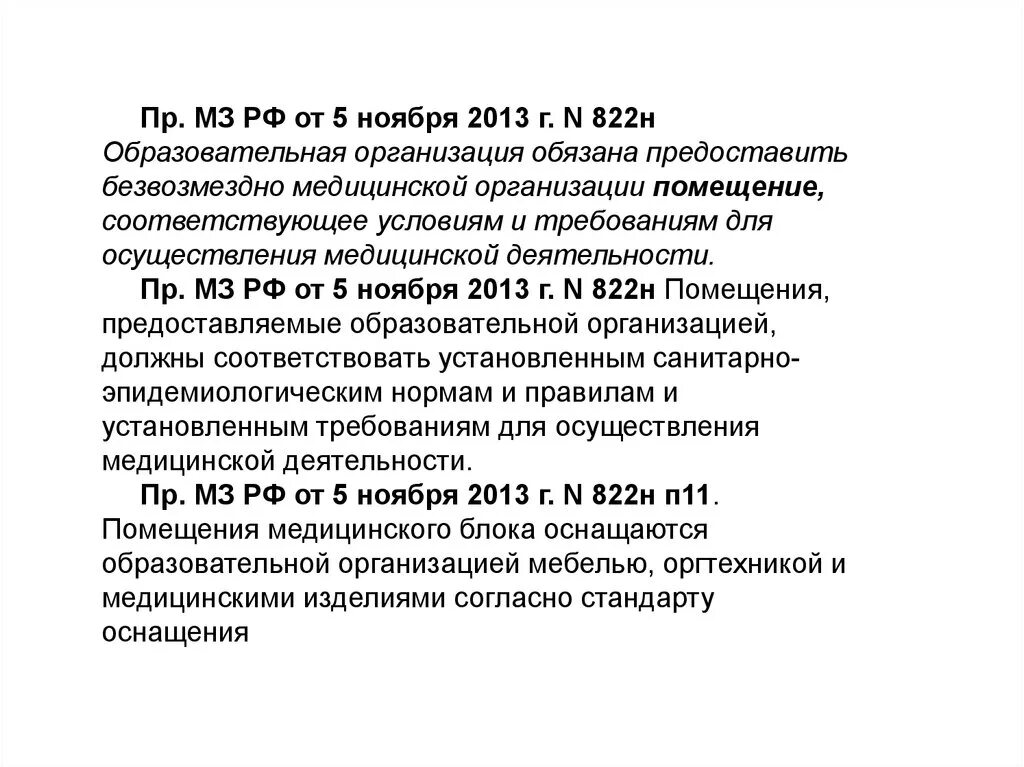 Пр. МЗ РФ от 5 ноября 2013 г. N 822н Образовательная организация обязана предоставить безвозмездно медицинской организации помещение, соответствующее условиям и требованиям для осуществления медицинской деятельности.

Пр. МЗ РФ от 5 ноября 2013 г. N 822н Помещения, предоставляемые образовательной организацией, должны соответствовать установленным санитарно-эпидемиологическим нормам и правилам и установленным требованиям для осуществления медицинской деятельности.

Пр. МЗ РФ от 5 ноября 2013 г. N 822н п11. Помещения медицинского блока оснащаются образовательной организацией мебелью, оргтехникой и медицинскими изделиями согласно стандарту оснащения